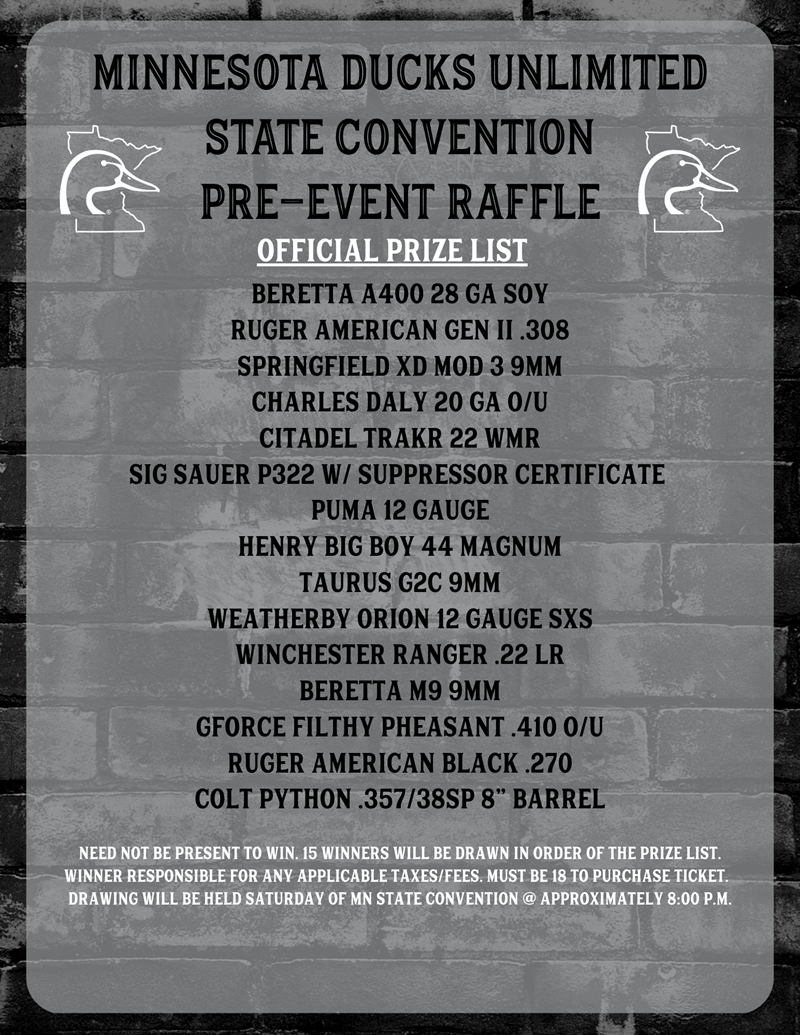 MINNESOTA DUCKS UNLIMITED
STATE CONVENTION
PRE-EVENT RAFFLE

OFFICIAL PRIZE LIST

BERETTA A400 28 GA SOY
RUGER AMERICAN GEN II .308
SPRINGFIELD XD MOD 3 9MM
CHARLES DALY 20 GA O/U
CITADEL TRAKR 22 WMR
SIG SAUER P322 W/ SUPPRESSOR CERTIFICATE
PUMA 12 GAUGE
HENRY BIG BOY 44 MAGNUM
TAURUS G2C 9MM
WEATHERBY ORION 12 GAUGE SXS
WINCHESTER RANGER .22 LR
BERETTA M9 9MM
GFORCE FILTHY PHEASANT .410 O/U
RUGER AMERICAN BLACK .270
COLT PYTHON .357/38SP 8" BARREL

NEED NOT BE PRESENT TO WIN. 15 WINNERS WILL BE DRAWN IN ORDER OF THE PRIZE LIST. WINNER RESPONSIBLE FOR ANY APPLICABLE TAXES/FEES. MUST BE 18 TO PURCHASE TICKET. DRAWING WILL BE HELD SATURDAY OF MN STATE CONVENTION @ APPROXIMATELY 8:00 P.M.